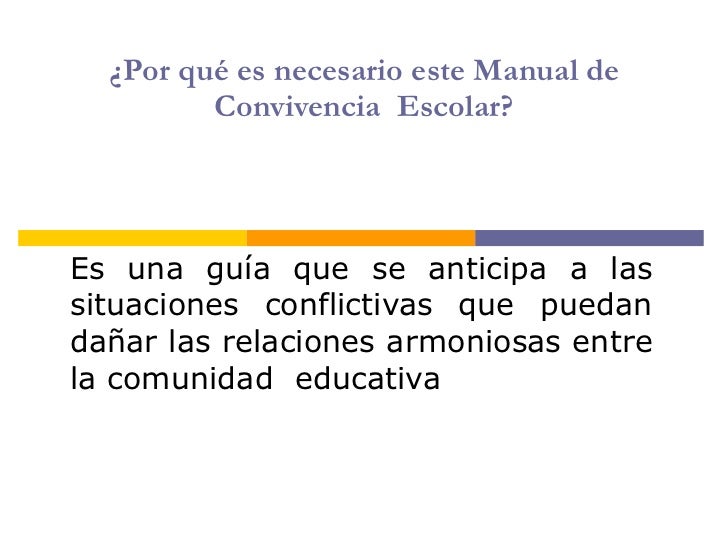 ¿Por qué es necesario este Manual de Convivencia Escolar?

Es una guía que se anticipa a las situaciones conflictivas que puedan dañar las relaciones armoniosas entre la comunidad educativa